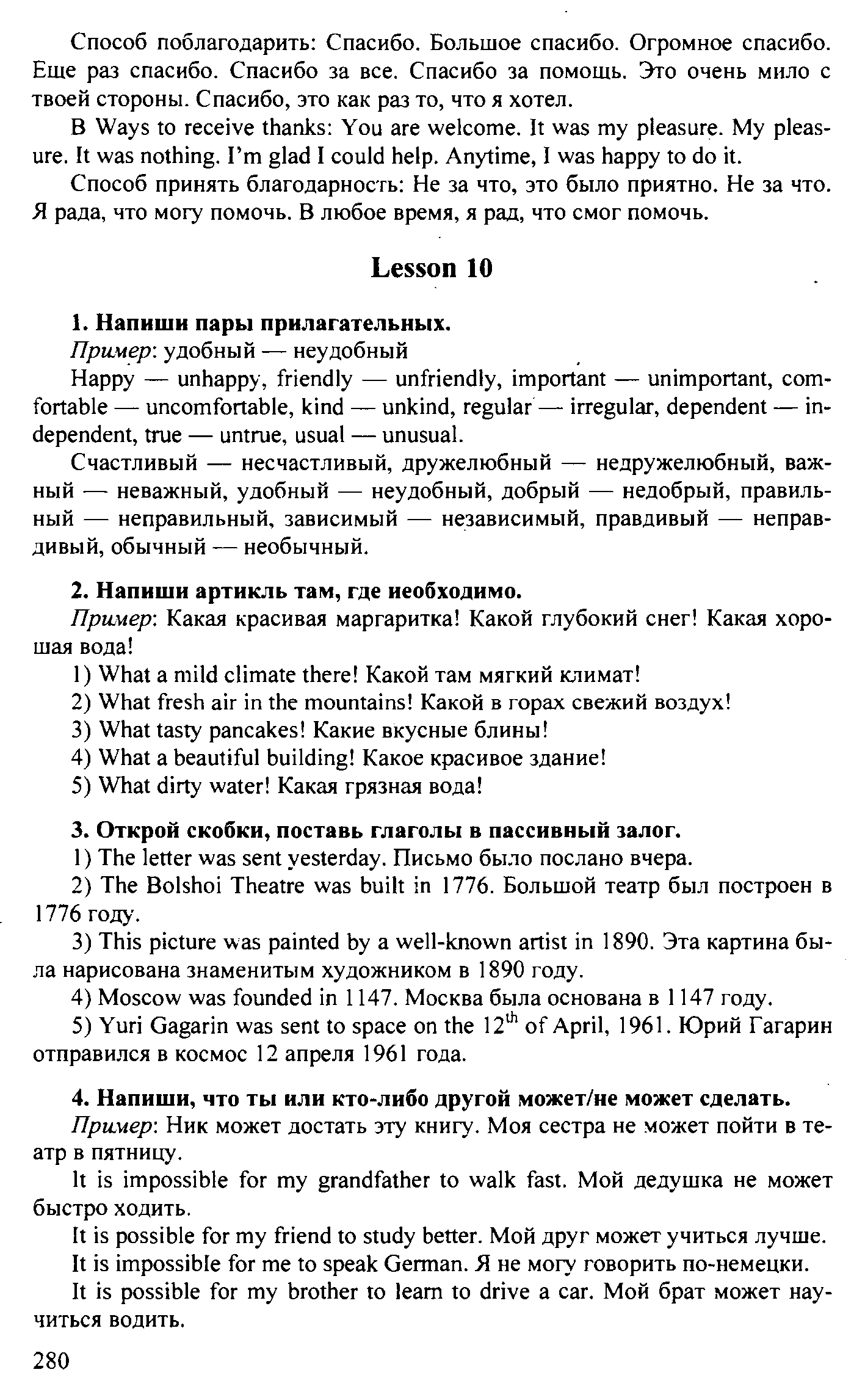 Способ поблагодарить: Спасибо. Большое спасибо. Огромное спасибо. Еще раз спасибо. Спасибо за все. Спасибо за помощь. Это очень мило с твоей стороны. Спасибо, это как раз то, что я хотел.

B Ways to receive thanks: You are welcome. It was my pleasure. My pleasure. It was nothing. I'm glad I could help. Anytime, I was happy to do it.

Способ принять благодарность: Не за что, это было приятно. Не за что. Я рада, что могу помочь. В любое время, я рад, что смог помочь.

Lesson 10

1. Напиши пары прилагательных.

Пример: удобный — неудобный

Happy — unhappy, friendly — unfriendly, important — unimportant, comfortable — uncomfortable, kind — unkind, regular — irregular, dependent — independent, true — untrue, usual — unusual.

Счастливый — несчастливый, дружелюбный — недружелюбный, важный — неважный, удобный — неудобный, добрый — недобрый, правильный — неправильный, зависимый — независимый, правдивый — неправдивый, обычный — необычный.

2. Напиши артикль там, где необходимо.

Пример: Какая красивая маргаритка! Какой глубокий снег! Какая хорошая вода!

1) What a mild climate there! Какой там мягкий климат!

2) What fresh air in the mountains! Какой в горах свежий воздух!

3) What tasty pancakes! Какие вкусные блины!

4) What a beautiful building! Какое красивое здание!

5) What dirty water! Какая грязная вода!

3. Открой скобки, поставь глаголы в пассивный залог.

1) The letter was sent yesterday. Письмо было послано вчера.

2) The Bolshoi Theatre was built in 1776. Большой театр был построен в 1776 году.

3) This picture was painted by a well-known artist in 1890. Эта картина была нарисована знаменитым художником в 1890 году.

4) Moscow was founded in 1147. Москва была основана в 1147 году.

5) Yuri Gagarin was sent to space on the $12^{th}$ of April, 1961. Юрий Гагарин отправился в космос 12 апреля 1961 года.

4. Напиши, что ты или кто-либо другой может/не может сделать.

Пример: Ник может достать эту книгу. Моя сестра не может пойти в театр в пятницу.

It is impossible for my grandfather to walk fast. Мой дедушка не может быстро ходить.

It is possible for my friend to study better. Мой друг может учиться лучше.

It is impossible for me to speak German. Я не могу говорить по-немецки.

It is possible for my brother to learn to drive a car. Мой брат может научиться водить.

280